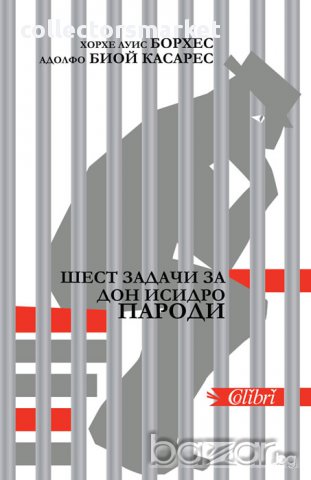 collectorsmarket

ХОРХЕ ЛУИС БОРХЕС
АДОЛФО БИОЙ КАСАРЕС

ШЕСТ ЗАДАЧИ ЗА
ДОН ИСИДРО
ПАРОДИ

Colibri

bazar.bg